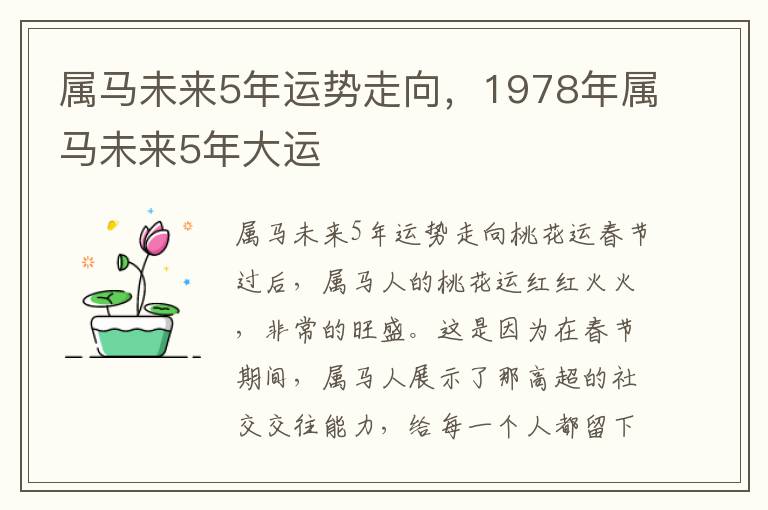 属马未来5年运势走向，1978年属马未来5年大运

属马未来5年运势走向桃花运春节过后，属马人的桃花运红红火火，非常的旺盛。这是因为在春节期间，属马人展示了那高超的社交交往能力，给每一个人都留下